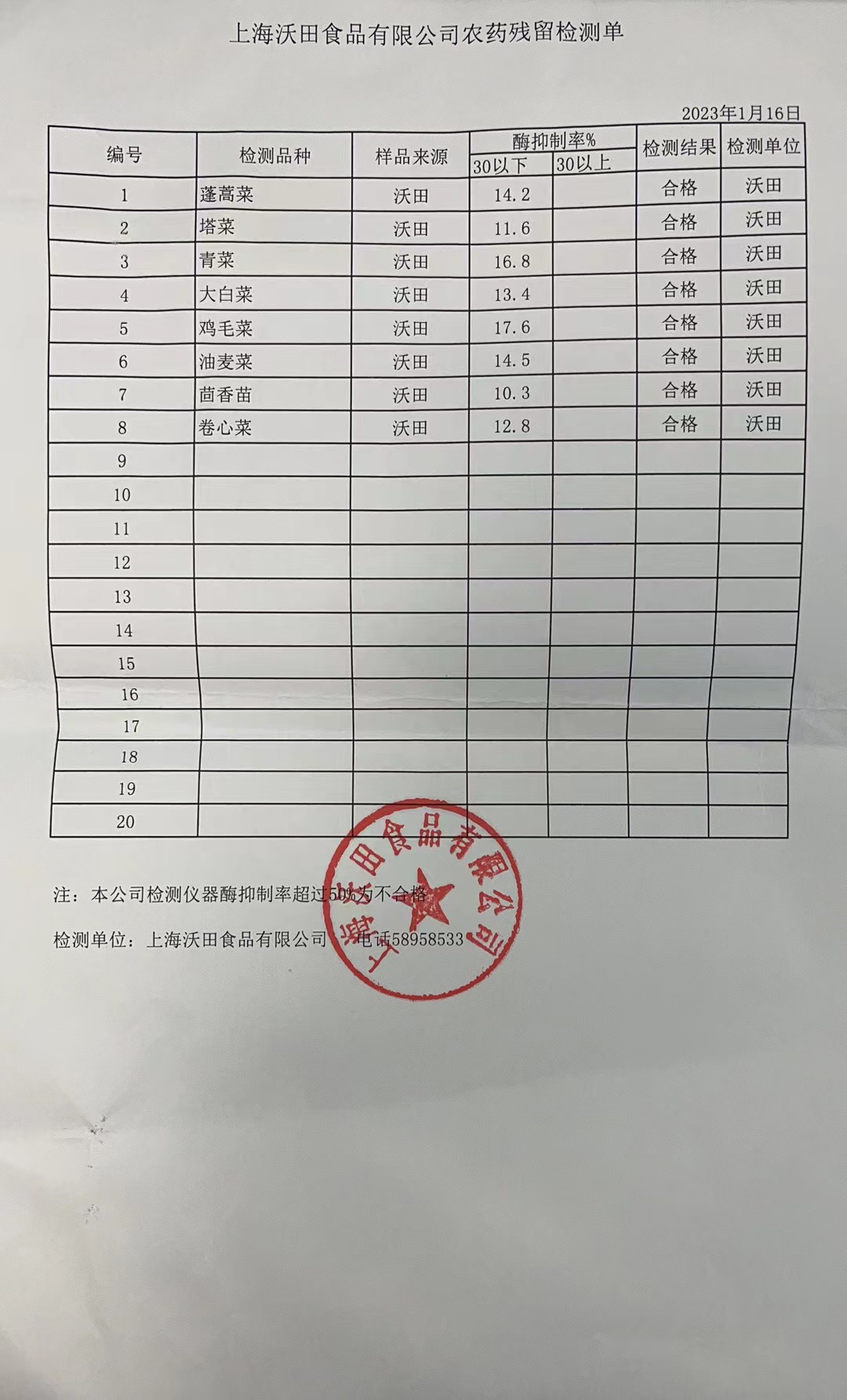 上海沃田食品有限公司农药残留检测单

2023年1月16日

| 编号 | 检测品种 | 样品来源 | 酶抑制率% 30以下 | 酶抑制率% 30以上 | 检测结果 | 检测单位 |
|---|---|---|---|---|---|---|
| 1 | 蓬蒿菜 | 沃田 | 14.2 | | 合格 | 沃田 |
| 2 | 塔菜 | 沃田 | 11.6 | | 合格 | 沃田 |
| 3 | 青菜 | 沃田 | 16.8 | | 合格 | 沃田 |
| 4 | 大白菜 | 沃田 | 13.4 | | 合格 | 沃田 |
| 5 | 鸡毛菜 | 沃田 | 17.6 | | 合格 | 沃田 |
| 6 | 油麦菜 | 沃田 | 14.5 | | 合格 | 沃田 |
| 7 | 茴香苗 | 沃田 | 10.3 | | 合格 | 沃田 |
| 8 | 卷心菜 | 沃田 | 12.8 | | 合格 | 沃田 |
| 9 | | | | | | |
| 10 | | | | | | |
| 11 | | | | | | |
| 12 | | | | | | |
| 13 | | | | | | |
| 14 | | | | | | |
| 15 | | | | | | |
| 16 | | | | | | |
| 17 | | | | | | |
| 18 | | | | | | |
| 19 | | | | | | |
| 20 | | | | | | |

注：本公司检测仪器酶抑制率超过50%为不合格

检测单位：上海沃田食品有限公司 电话58958533

上海沃田食品有限公司